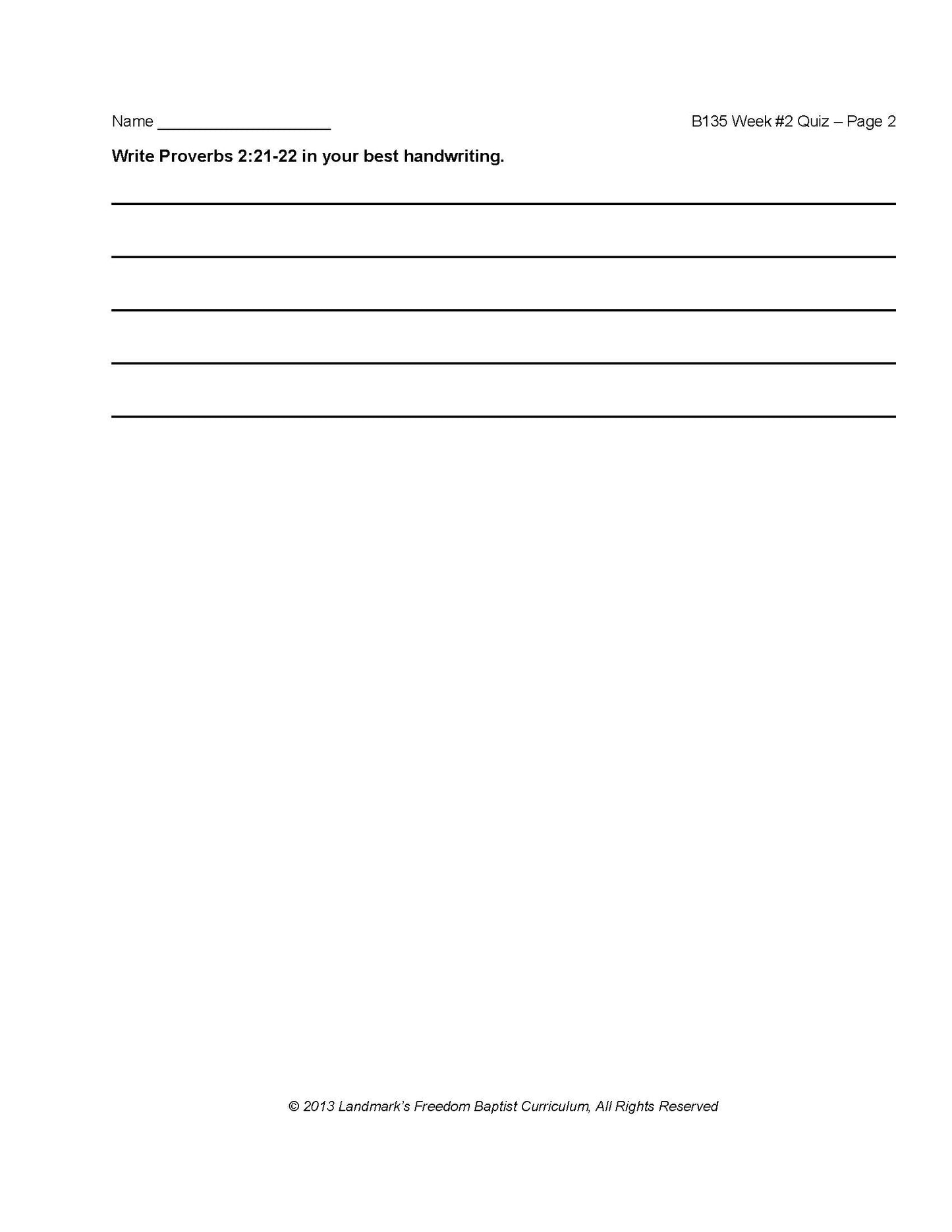 Name ____ B135 Week #2 Quiz – Page 2

Write Proverbs 2:21-22 in your best handwriting.

____

____

____

____

____

© 2013 Landmark's Freedom Baptist Curriculum, All Rights Reserved